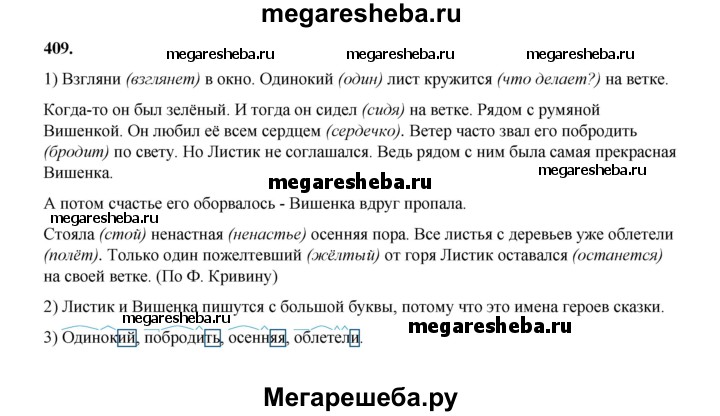 megaresheba.ru

409.

megaresheba.ru megaresheba.ru megaresheba.ru

1) Взгляни (взглянет) в окно. Одинокий (один) лист кружится (что делает?) на ветке.

Когда-то он был зелёный. И тогда он сидел (сидя) на ветке. Рядом с румяной Вишенкой. Он любил её всем сердцем (сердечко). Ветер часто звал его побродить (бродит) по свету. Но Листик не соглашался. Ведь рядом с ним была самая прекрасная Вишенка.

megaresheba.ru

megaresheba.ru

А потом счастье его оборвалось - Вишенка вдруг пропала.

megaresheba.ru

Стояла (стой) ненастная (ненастье) осенняя пора. Все листья с деревьев уже облетели (полёт). Только один пожелтевший (жёлтый) от горя Листик оставался (останется) на своей ветке. (По Ф. Кривину)

2) Листик и Вишенка пишутся с большой буквы, потому что это имена героев сказки.

megaresheba.ru

megaresheba.ru

3) Одинокий, побродить, осенняя, облетели.

Мегарешеба.ру